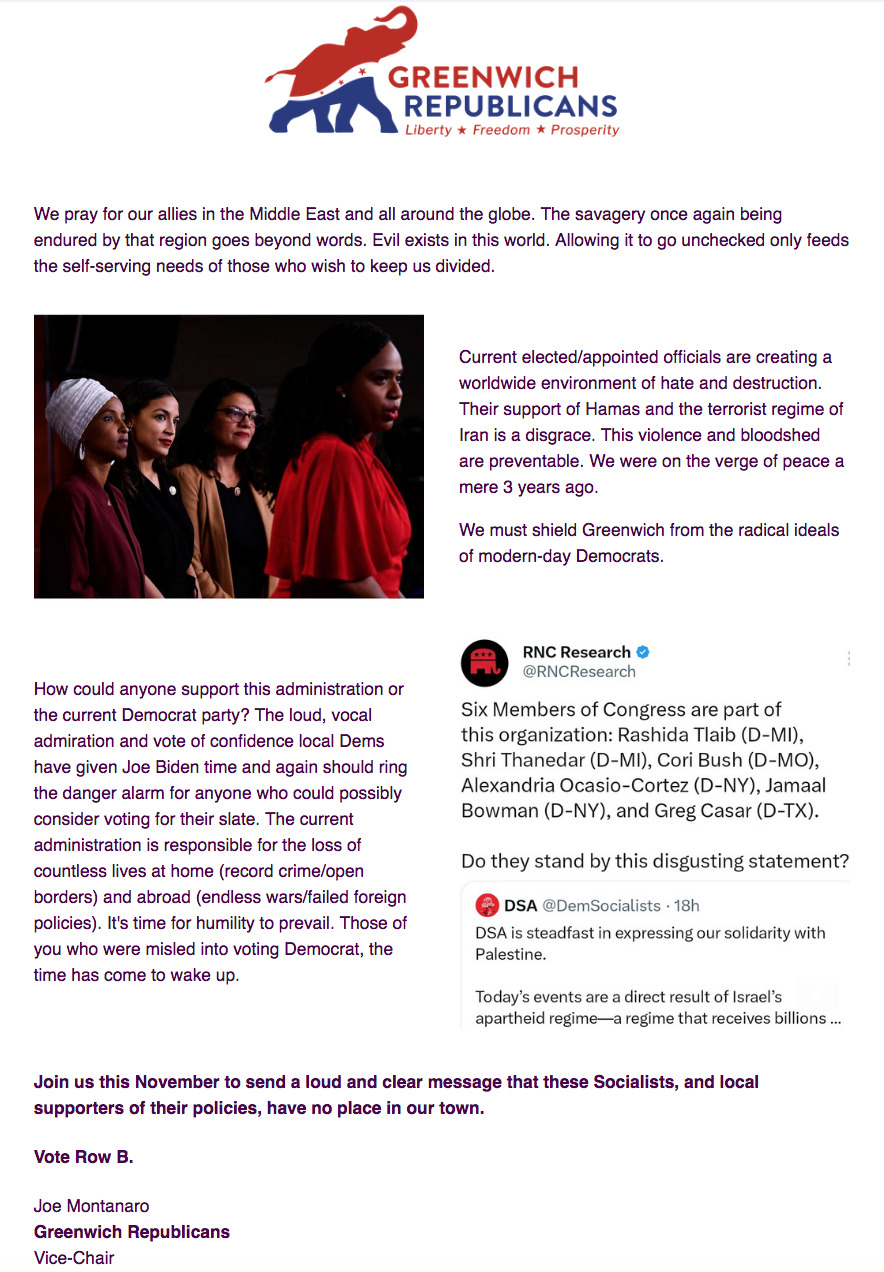 GREENWICH REPUBLICANS
Liberty ★ Freedom ★ Prosperity

We pray for our allies in the Middle East and all around the globe. The savagery once again being endured by that region goes beyond words. Evil exists in this world. Allowing it to go unchecked only feeds the self-serving needs of those who wish to keep us divided.

Current elected/appointed officials are creating a worldwide environment of hate and destruction. Their support of Hamas and the terrorist regime of Iran is a disgrace. This violence and bloodshed are preventable. We were on the verge of peace a mere 3 years ago.

We must shield Greenwich from the radical ideals of modern-day Democrats.

How could anyone support this administration or the current Democrat party? The loud, vocal admiration and vote of confidence local Dems have given Joe Biden time and again should ring the danger alarm for anyone who could possibly consider voting for their slate. The current administration is responsible for the loss of countless lives at home (record crime/open borders) and abroad (endless wars/failed foreign policies). It's time for humility to prevail. Those of you who were misled into voting Democrat, the time has come to wake up.

RNC Research
@RNCResearch

Six Members of Congress are part of this organization: Rashida Tlaib (D-MI), Shri Thanedar (D-MI), Cori Bush (D-MO), Alexandria Ocasio-Cortez (D-NY), Jamaal Bowman (D-NY), and Greg Casar (D-TX).

Do they stand by this disgusting statement?

DSA @DemSocialists · 18h
DSA is steadfast in expressing our solidarity with Palestine.

Today's events are a direct result of Israel's apartheid regime—a regime that receives billions ...

Join us this November to send a loud and clear message that these Socialists, and local supporters of their policies, have no place in our town.

Vote Row B.

Joe Montanaro
Greenwich Republicans
Vice-Chair